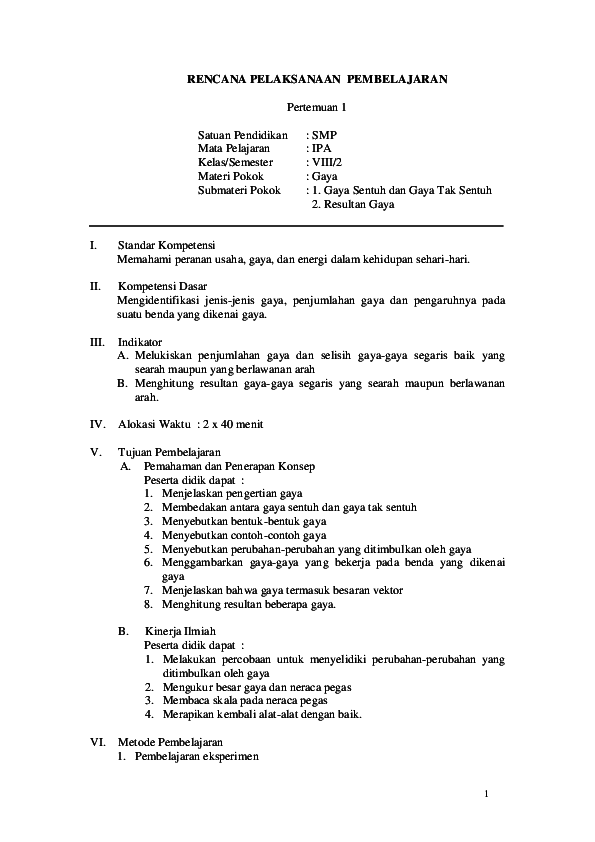 RENCANA PELAKSANAAN PEMBELAJARAN

Pertemuan 1

Satuan Pendidikan : SMP
Mata Pelajaran : IPA
Kelas/Semester : VIII/2
Materi Pokok : Gaya
Submateri Pokok : 1. Gaya Sentuh dan Gaya Tak Sentuh
2. Resultan Gaya

I. Standar Kompetensi
Memahami peranan usaha, gaya, dan energi dalam kehidupan sehari-hari.

II. Kompetensi Dasar
Mengidentifikasi jenis-jenis gaya, penjumlahan gaya dan pengaruhnya pada suatu benda yang dikenai gaya.

III. Indikator
A. Melukiskan penjumlahan gaya dan selisih gaya-gaya segaris baik yang searah maupun yang berlawanan arah
B. Menghitung resultan gaya-gaya segaris yang searah maupun berlawanan arah.

IV. Alokasi Waktu : 2 x 40 menit

V. Tujuan Pembelajaran
A. Pemahaman dan Penerapan Konsep
Peserta didik dapat :
1. Menjelaskan pengertian gaya
2. Membedakan antara gaya sentuh dan gaya tak sentuh
3. Menyebutkan bentuk-bentuk gaya
4. Menyebutkan contoh-contoh gaya
5. Menyebutkan perubahan-perubahan yang ditimbulkan oleh gaya
6. Menggambarkan gaya-gaya yang bekerja pada benda yang dikenai gaya
7. Menjelaskan bahwa gaya termasuk besaran vektor
8. Menghitung resultan beberapa gaya.

B. Kinerja Ilmiah
Peserta didik dapat :
1. Melakukan percobaan untuk menyelidiki perubahan-perubahan yang ditimbulkan oleh gaya
2. Mengukur besar gaya dan neraca pegas
3. Membaca skala pada neraca pegas
4. Merapikan kembali alat-alat dengan baik.

VI. Metode Pembelajaran
1. Pembelajaran eksperimen

1